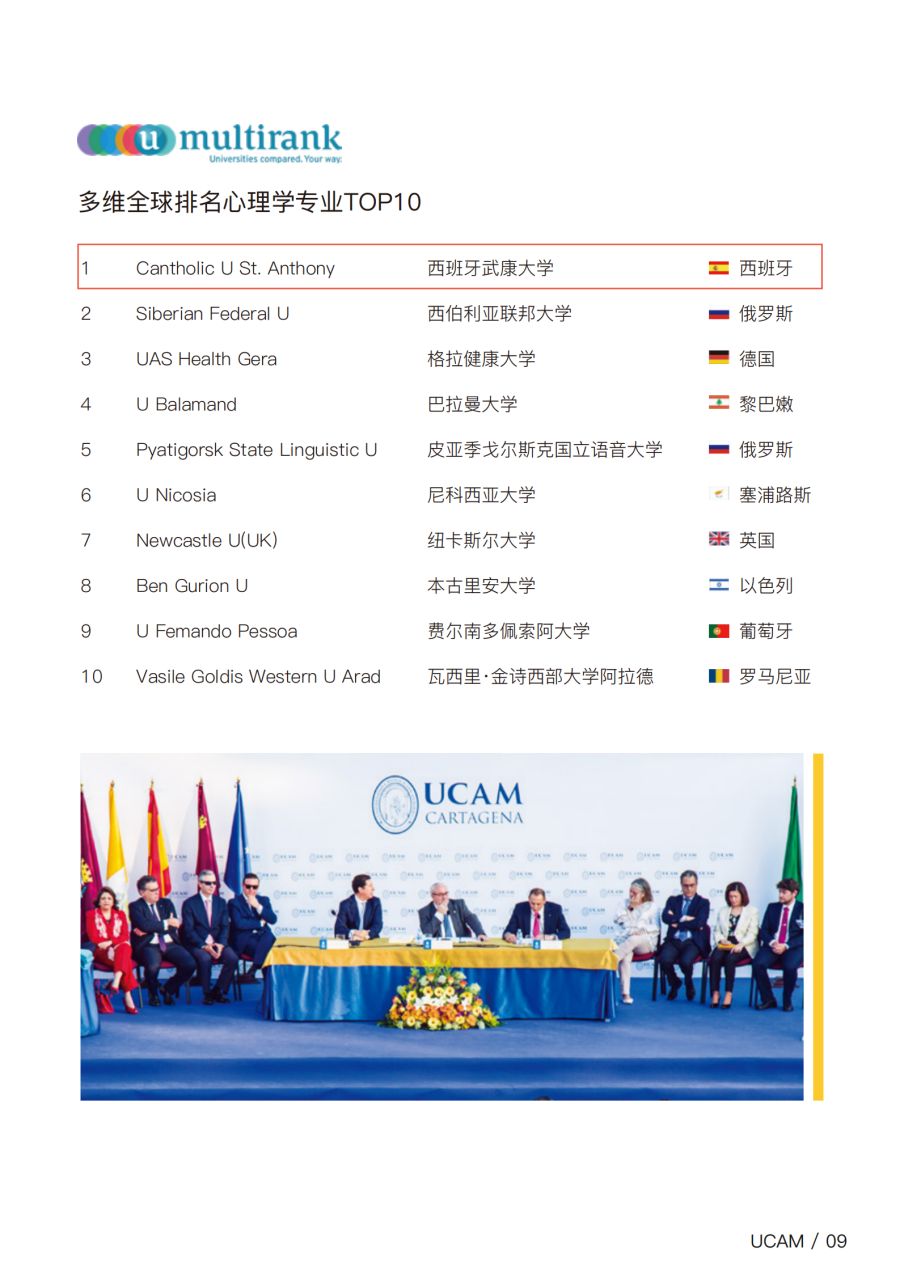 u multirank
Universities compared. Your way.

多维全球排名心理学专业TOP10

| | | | |
|---|---|---|---|
| 1 | Cantholic U St. Anthony | 西班牙武康大学 | 西班牙 |
| 2 | Siberian Federal U | 西伯利亚联邦大学 | 俄罗斯 |
| 3 | UAS Health Gera | 格拉健康大学 | 德国 |
| 4 | U Balamand | 巴拉曼大学 | 黎巴嫩 |
| 5 | Pyatigorsk State Linguistic U | 皮亚季戈尔斯克国立语音大学 | 俄罗斯 |
| 6 | U Nicosia | 尼科西亚大学 | 塞浦路斯 |
| 7 | Newcastle U(UK) | 纽卡斯尔大学 | 英国 |
| 8 | Ben Gurion U | 本古里安大学 | 以色列 |
| 9 | U Femando Pessoa | 费尔南多佩索阿大学 | 葡萄牙 |
| 10 | Vasile Goldis Western U Arad | 瓦西里·金诗西部大学阿拉德 | 罗马尼亚 |

UCAM
CARTAGENA

UCAM / 09